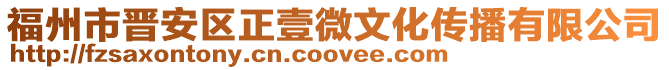 福州市晋安区正壹微文化传播有限公司
http://fzsaxontony.cn.coovee.com